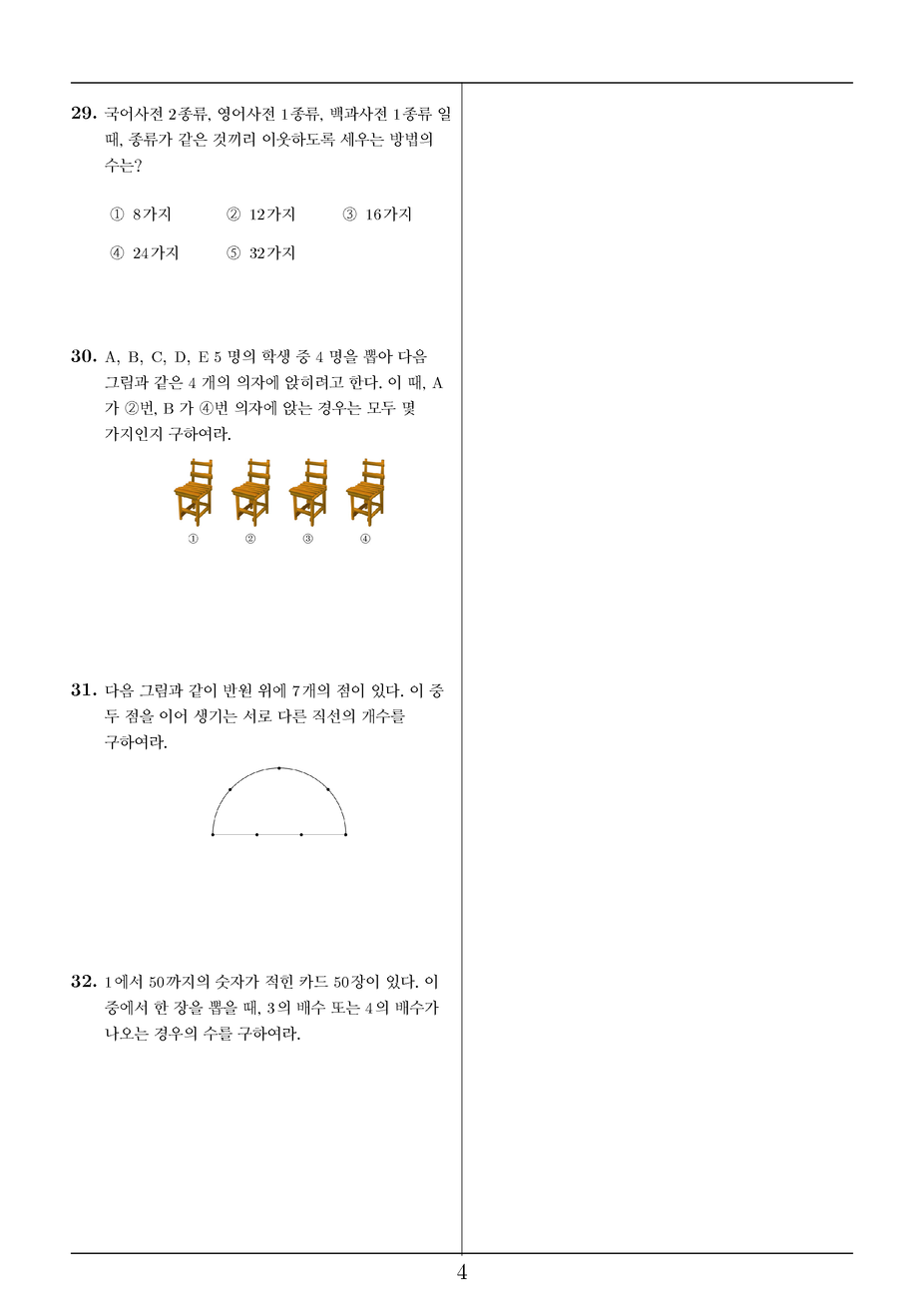 29. 국어사전 2종류, 영어사전 1종류, 백과사전 1종류 일 때, 종류가 같은 것끼리 이웃하도록 세우는 방법의 수는?

① 8가지 ② 12가지 ③ 16가지
④ 24가지 ⑤ 32가지

30. A, B, C, D, E 5 명의 학생 중 4 명을 뽑아 다음 그림과 같은 4 개의 의자에 앉히려고 한다. 이 때, A 가 ②번, B 가 ④번 의자에 앉는 경우는 모두 몇 가지인지 구하여라.

① ② ③ ④

31. 다음 그림과 같이 반원 위에 7개의 점이 있다. 이 중 두 점을 이어 생기는 서로 다른 직선의 개수를 구하여라.

32. 1에서 50까지의 숫자가 적힌 카드 50장이 있다. 이 중에서 한 장을 뽑을 때, 3의 배수 또는 4의 배수가 나오는 경우의 수를 구하여라.

4